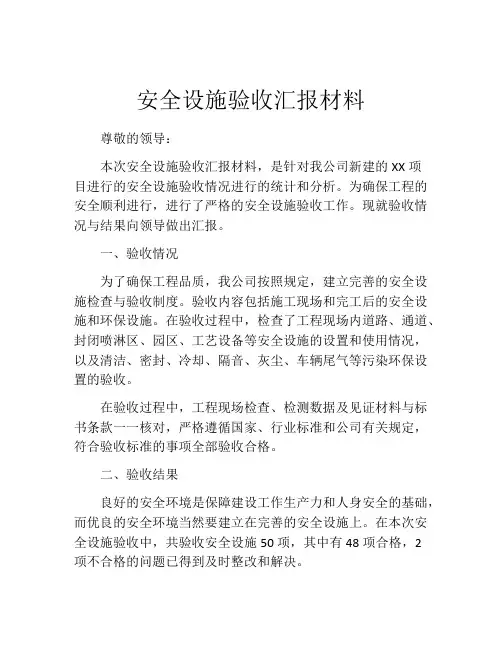 安全设施验收汇报材料

尊敬的领导：

本次安全设施验收汇报材料，是针对我公司新建的XX项目进行的安全设施验收情况进行的统计和分析。为确保工程的安全顺利进行，进行了严格的安全设施验收工作。现就验收情况与结果向领导做出汇报。

一、验收情况

为了确保工程品质，我公司按照规定，建立完善的安全设施检查与验收制度。验收内容包括施工现场和完工后的安全设施和环保设施。在验收过程中，检查了工程现场内道路、通道、封闭喷淋区、园区、工艺设备等安全设施的设置和使用情况，以及清洁、密封、冷却、隔音、灰尘、车辆尾气等污染环保设置的验收。

在验收过程中，工程现场检查、检测数据及见证材料与标书条款一一核对，严格遵循国家、行业标准和公司有关规定，符合验收标准的事项全部验收合格。

二、验收结果

良好的安全环境是保障建设工作生产力和人身安全的基础，而优良的安全环境当然要建立在完善的安全设施上。在本次安全设施验收中，共验收安全设施50项，其中有48项合格，2项不合格的问题已得到及时整改和解决。